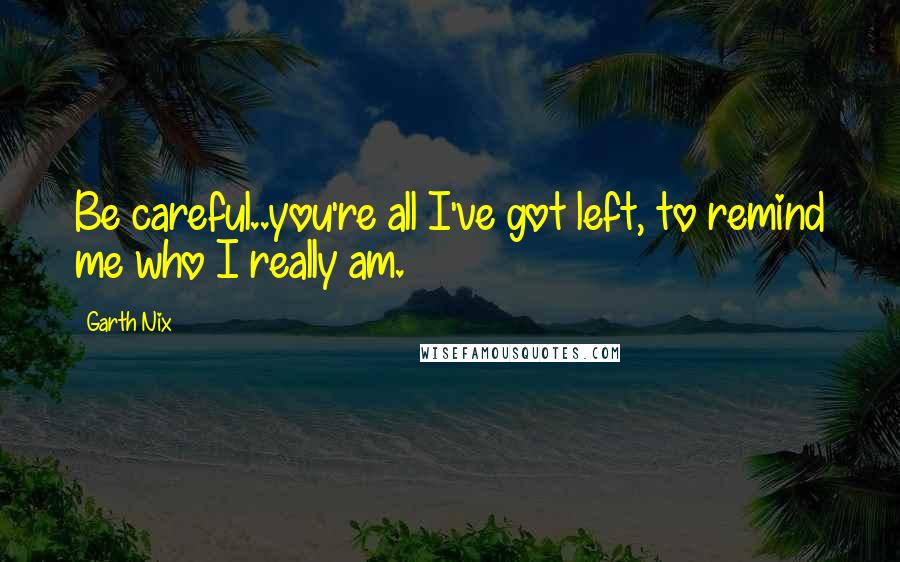 Be careful..you're all I've got left, to remind me who I really am.

Garth Nix

WISEFAMOUSQUOTES.COM